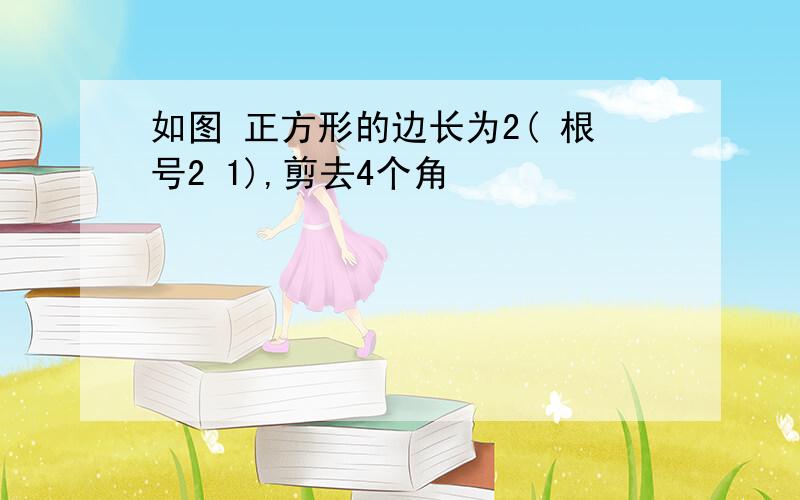 如图 正方形的边长为2( 根号2 1),剪去4个角